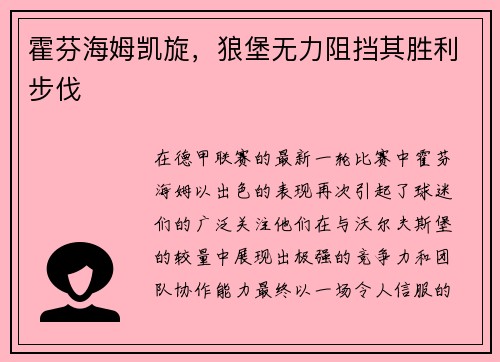 霍芬海姆凯旋，狼堡无力阻挡其胜利步伐

在德甲联赛的最新一轮比赛中霍芬海姆以出色的表现再次引起了球迷们的广泛关注他们在与沃尔夫斯堡的较量中展现出极强的竞争力和团队协作能力最终以一场令人信服的